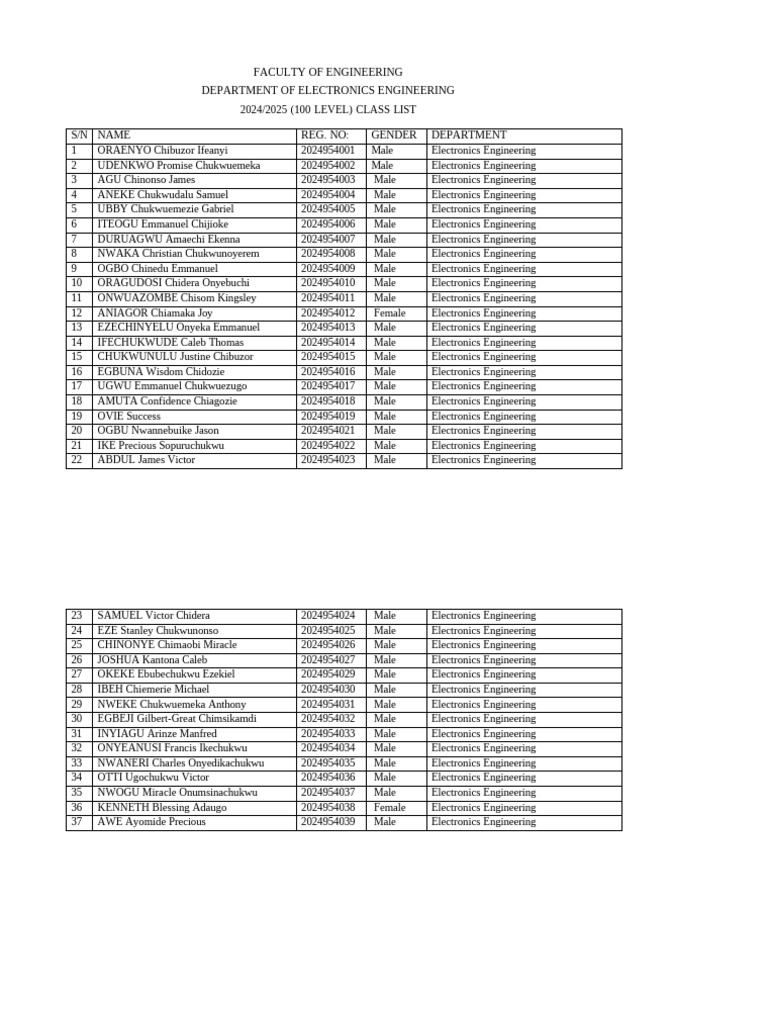 FACULTY OF ENGINEERING
DEPARTMENT OF ELECTRONICS ENGINEERING
2024/2025 (100 LEVEL) CLASS LIST

| S/N | NAME | REG. NO: | GENDER | DEPARTMENT |
|---|---|---|---|---|
| 1 | ORAENYO Chibuzor Ifeanyi | 2024954001 | Male | Electronics Engineering |
| 2 | UDENKWO Promise Chukwuemeka | 2024954002 | Male | Electronics Engineering |
| 3 | AGU Chinonso James | 2024954003 | Male | Electronics Engineering |
| 4 | ANEKE Chukwudalu Samuel | 2024954004 | Male | Electronics Engineering |
| 5 | UBBY Chukwuemezie Gabriel | 2024954005 | Male | Electronics Engineering |
| 6 | ITEOGU Emmanuel Chijioke | 2024954006 | Male | Electronics Engineering |
| 7 | DURUAGWU Amaechi Ekenna | 2024954007 | Male | Electronics Engineering |
| 8 | NWAKA Christian Chukwunoyerem | 2024954008 | Male | Electronics Engineering |
| 9 | OGBO Chinedu Emmanuel | 2024954009 | Male | Electronics Engineering |
| 10 | ORAGUDOSI Chidera Onyebuchi | 2024954010 | Male | Electronics Engineering |
| 11 | ONWUAZOMBE Chisom Kingsley | 2024954011 | Male | Electronics Engineering |
| 12 | ANIAGOR Chiamaka Joy | 2024954012 | Female | Electronics Engineering |
| 13 | EZECHINYELU Onyeka Emmanuel | 2024954013 | Male | Electronics Engineering |
| 14 | IFECHUKWUDE Caleb Thomas | 2024954014 | Male | Electronics Engineering |
| 15 | CHUKWUNULU Justine Chibuzor | 2024954015 | Male | Electronics Engineering |
| 16 | EGBUNA Wisdom Chidozie | 2024954016 | Male | Electronics Engineering |
| 17 | UGWU Emmanuel Chukwuezugo | 2024954017 | Male | Electronics Engineering |
| 18 | AMUTA Confidence Chiagozie | 2024954018 | Male | Electronics Engineering |
| 19 | OVIE Success | 2024954019 | Male | Electronics Engineering |
| 20 | OGBU Nwannebuike Jason | 2024954021 | Male | Electronics Engineering |
| 21 | IKE Precious Sopuruchukwu | 2024954022 | Male | Electronics Engineering |
| 22 | ABDUL James Victor | 2024954023 | Male | Electronics Engineering |

| 23 | SAMUEL Victor Chidera | 2024954024 | Male | Electronics Engineering |
|---|---|---|---|---|
| 24 | EZE Stanley Chukwunonso | 2024954025 | Male | Electronics Engineering |
| 25 | CHINONYE Chimaobi Miracle | 2024954026 | Male | Electronics Engineering |
| 26 | JOSHUA Kantona Caleb | 2024954027 | Male | Electronics Engineering |
| 27 | OKEKE Ebubechukwu Ezekiel | 2024954029 | Male | Electronics Engineering |
| 28 | IBEH Chiemerie Michael | 2024954030 | Male | Electronics Engineering |
| 29 | NWEKE Chukwuemeka Anthony | 2024954031 | Male | Electronics Engineering |
| 30 | EGBEJI Gilbert-Great Chimsikamdi | 2024954032 | Male | Electronics Engineering |
| 31 | INYIAGU Arinze Manfred | 2024954033 | Male | Electronics Engineering |
| 32 | ONYEANUSI Francis Ikechukwu | 2024954034 | Male | Electronics Engineering |
| 33 | NWANERI Charles Onyedikachukwu | 2024954035 | Male | Electronics Engineering |
| 34 | OTTI Ugochukwu Victor | 2024954036 | Male | Electronics Engineering |
| 35 | NWOGU Miracle Onumsinachukwu | 2024954037 | Male | Electronics Engineering |
| 36 | KENNETH Blessing Adaugo | 2024954038 | Female | Electronics Engineering |
| 37 | AWE Ayomide Precious | 2024954039 | Male | Electronics Engineering |